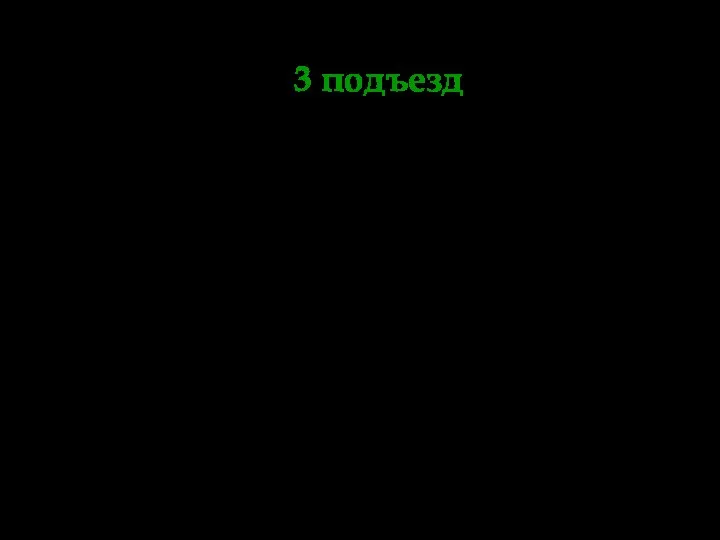 3 подъезд